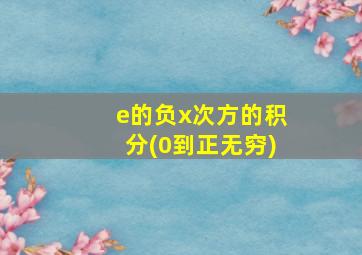 e的负x次方的积分(0到正无穷)